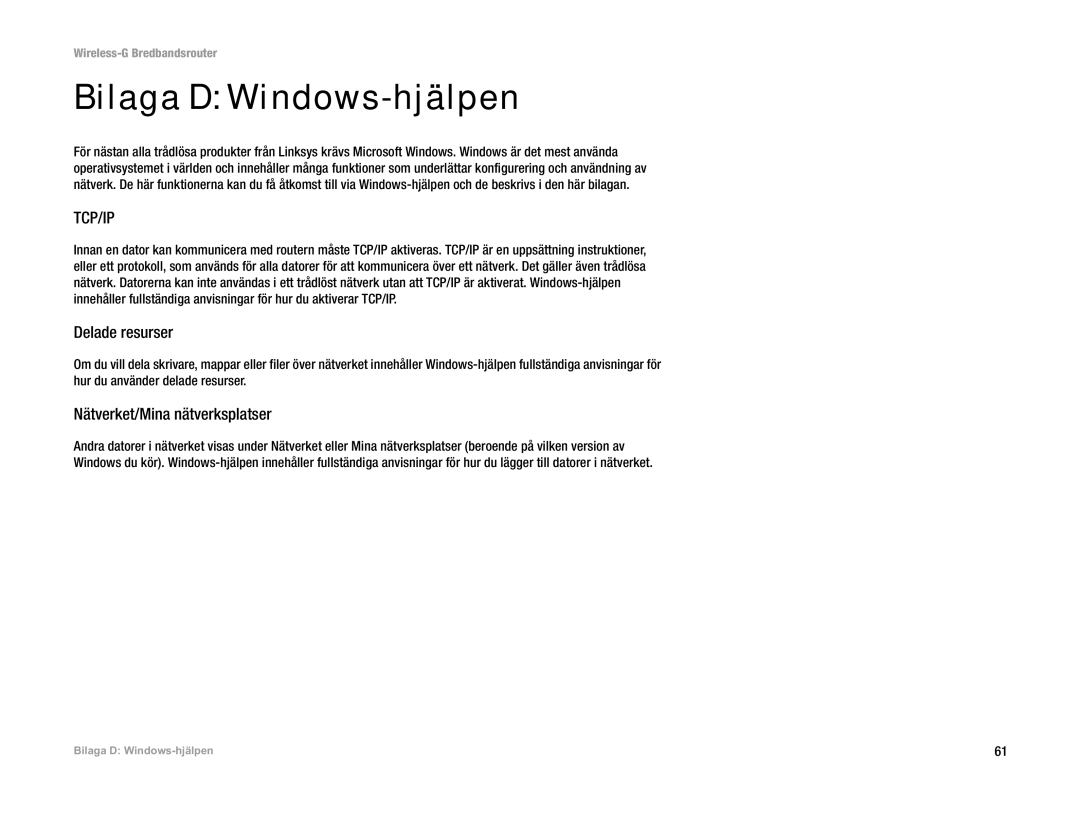 Wireless-G Bredbandsrouter

Bilaga D: Windows-hjälpen

För nästan alla trådlösa produkter från Linksys krävs Microsoft Windows. Windows är det mest använda operativsystemet i världen och innehåller många funktioner som underlättar konfigurering och användning av nätverk. De här funktionerna kan du få åtkomst till via Windows-hjälpen och de beskrivs i den här bilagan.

TCP/IP

Innan en dator kan kommunicera med routern måste TCP/IP aktiveras. TCP/IP är en uppsättning instruktioner, eller ett protokoll, som används för alla datorer för att kommunicera över ett nätverk. Det gäller även trådlösa nätverk. Datorerna kan inte användas i ett trådlöst nätverk utan att TCP/IP är aktiverat. Windows-hjälpen innehåller fullständiga anvisningar för hur du aktiverar TCP/IP.

Delade resurser

Om du vill dela skrivare, mappar eller filer över nätverket innehåller Windows-hjälpen fullständiga anvisningar för hur du använder delade resurser.

Nätverket/Mina nätverksplatser

Andra datorer i nätverket visas under Nätverket eller Mina nätverksplatser (beroende på vilken version av Windows du kör). Windows-hjälpen innehåller fullständiga anvisningar för hur du lägger till datorer i nätverket.

Bilaga D: Windows-hjälpen

61